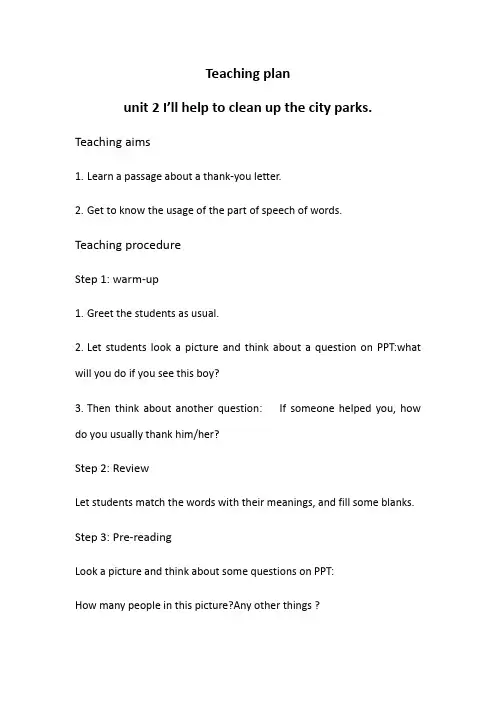 Teaching plan

unit 2 I'll help to clean up the city parks.

Teaching aims

1. Learn a passage about a thank-you letter.

2. Get to know the usage of the part of speech of words.

Teaching procedure

Step 1: warm-up

1. Greet the students as usual.

2. Let students look a picture and think about a question on PPT:what will you do if you see this boy?

3. Then think about another question: If someone helped you, how do you usually thank him/her?

Step 2: Review

Let students match the words with their meanings, and fill some blanks.

Step 3: Pre-reading

Look a picture and think about some questions on PPT:

How many people in this picture?Any other things ?